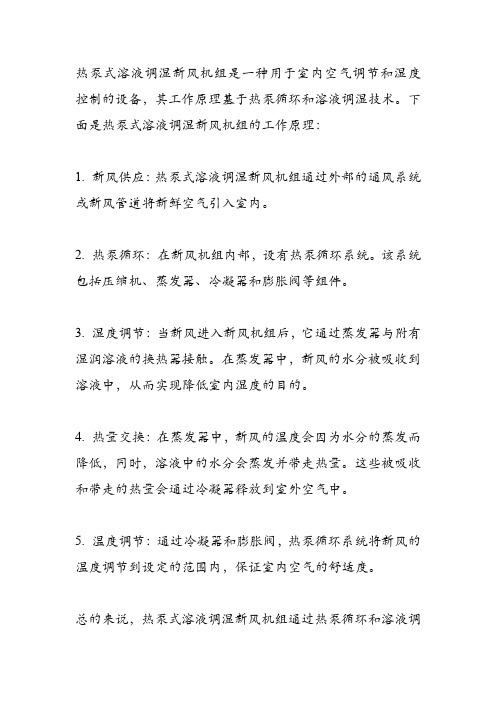 热泵式溶液调湿新风机组是一种用于室内空气调节和湿度控制的设备，其工作原理基于热泵循环和溶液调湿技术。下面是热泵式溶液调湿新风机组的工作原理：

1. 新风供应：热泵式溶液调湿新风机组通过外部的通风系统或新风管道将新鲜空气引入室内。

2. 热泵循环：在新风机组内部，设有热泵循环系统。该系统包括压缩机、蒸发器、冷凝器和膨胀阀等组件。

3. 湿度调节：当新风进入新风机组后，它通过蒸发器与附有湿润溶液的换热器接触。在蒸发器中，新风的水分被吸收到溶液中，从而实现降低室内湿度的目的。

4. 热量交换：在蒸发器中，新风的温度会因为水分的蒸发而降低，同时，溶液中的水分会蒸发并带走热量。这些被吸收和带走的热量会通过冷凝器释放到室外空气中。

5. 温度调节：通过冷凝器和膨胀阀，热泵循环系统将新风的温度调节到设定的范围内，保证室内空气的舒适度。

总的来说，热泵式溶液调湿新风机组通过热泵循环和溶液调